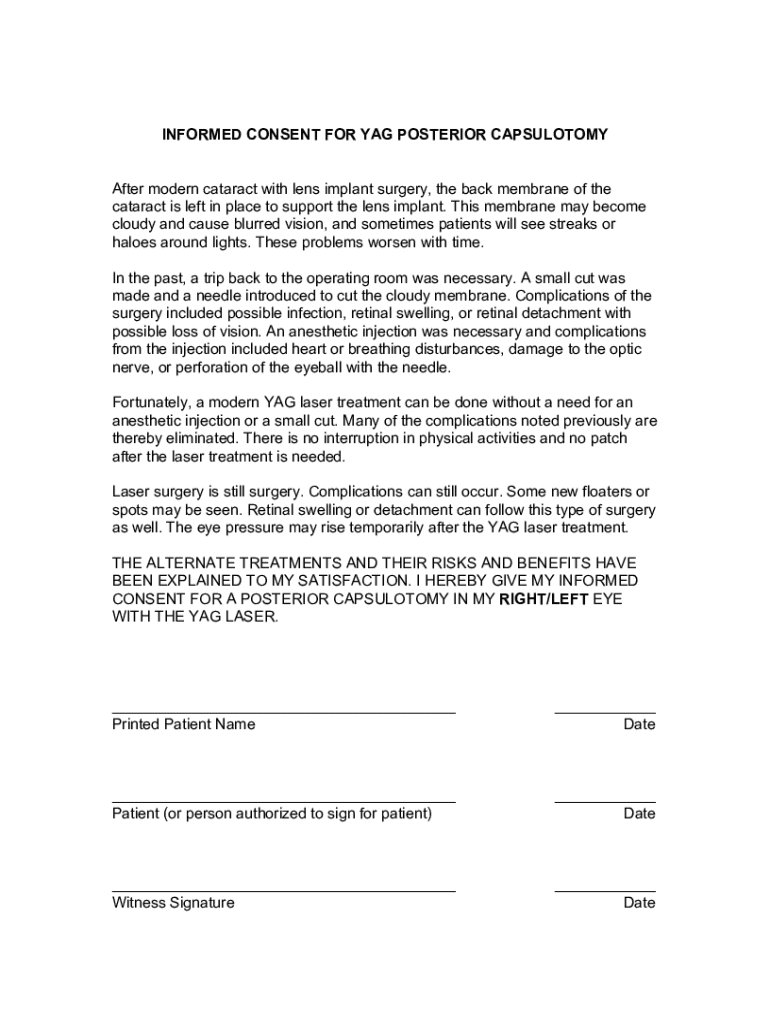 INFORMED CONSENT FOR YAG POSTERIOR CAPSULOTOMY

After modern cataract with lens implant surgery, the back membrane of the cataract is left in place to support the lens implant. This membrane may become cloudy and cause blurred vision, and sometimes patients will see streaks or haloes around lights. These problems worsen with time.

In the past, a trip back to the operating room was necessary. A small cut was made and a needle introduced to cut the cloudy membrane. Complications of the surgery included possible infection, retinal swelling, or retinal detachment with possible loss of vision. An anesthetic injection was necessary and complications from the injection included heart or breathing disturbances, damage to the optic nerve, or perforation of the eyeball with the needle.

Fortunately, a modern YAG laser treatment can be done without a need for an anesthetic injection or a small cut. Many of the complications noted previously are thereby eliminated. There is no interruption in physical activities and no patch after the laser treatment is needed.

Laser surgery is still surgery. Complications can still occur. Some new floaters or spots may be seen. Retinal swelling or detachment can follow this type of surgery as well. The eye pressure may rise temporarily after the YAG laser treatment.

THE ALTERNATE TREATMENTS AND THEIR RISKS AND BENEFITS HAVE BEEN EXPLAINED TO MY SATISFACTION. I HEREBY GIVE MY INFORMED CONSENT FOR A POSTERIOR CAPSULOTOMY IN MY RIGHT/LEFT EYE WITH THE YAG LASER.

Printed Patient Name

Date

Patient (or person authorized to sign for patient)

Date

Witness Signature

Date